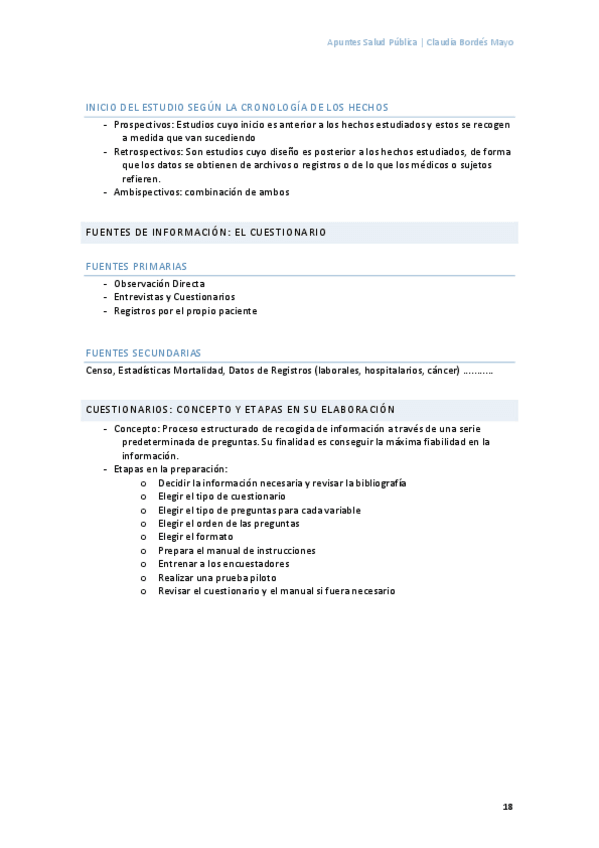 Apuntes Salud Pública | Claudia Bordés Mayo

INICIO DEL ESTUDIO SEGÚN LA CRONOLOGÍA DE LOS HECHOS

- Prospectivos: Estudios cuyo inicio es anterior a los hechos estudiados y estos se recogen a medida que van sucediendo
- Retrospectivos: Son estudios cuyo diseño es posterior a los hechos estudiados, de forma que los datos se obtienen de archivos o registros o de lo que los médicos o sujetos refieren.
- Ambispectivos: combinación de ambos

FUENTES DE INFORMACIÓN: EL CUESTIONARIO

FUENTES PRIMARIAS

- Observación Directa
- Entrevistas y Cuestionarios
- Registros por el propio paciente

FUENTES SECUNDARIAS

Censo, Estadísticas Mortalidad, Datos de Registros (laborales, hospitalarios, cáncer) ……….

CUESTIONARIOS: CONCEPTO Y ETAPAS EN SU ELABORACIÓN

- Concepto: Proceso estructurado de recogida de información a través de una serie predeterminada de preguntas. Su finalidad es conseguir la máxima fiabilidad en la información.
- Etapas en la preparación:
  o Decidir la información necesaria y revisar la bibliografía
  o Elegir el tipo de cuestionario
  o Elegir el tipo de preguntas para cada variable
  o Elegir el orden de las preguntas
  o Elegir el formato
  o Prepara el manual de instrucciones
  o Entrenar a los encuestadores
  o Realizar una prueba piloto
  o Revisar el cuestionario y el manual si fuera necesario

18